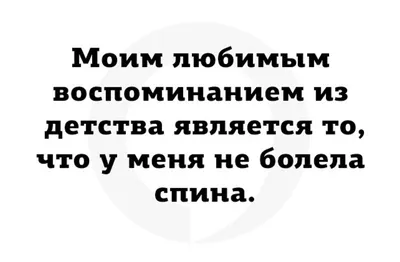 Моим любимым воспоминанием из детства является то, что у меня не болела спина.